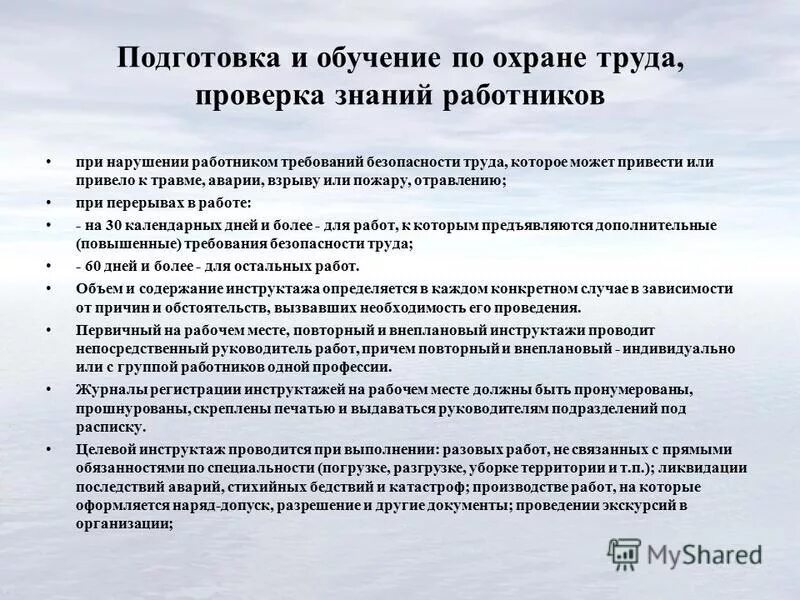 Подготовка и обучение по охране труда, проверка знаний работников

• при нарушении работником требований безопасности труда, которое может привести или привело к травме, аварии, взрыву или пожару, отравлению;

• при перерывах в работе:

• - на 30 календарных дней и более - для работ, к которым предъявляются дополнительные (повышенные) требования безопасности труда;

• - 60 дней и более - для остальных работ.

• Объем и содержание инструктажа определяется в каждом конкретном случае в зависимости от причин и обстоятельств, вызвавших необходимость его проведения.

• Первичный на рабочем месте, повторный и внеплановый инструктажи проводит непосредственный руководитель работ, причем повторный и внеплановый - индивидуально или с группой работников одной профессии.

• Журналы регистрации инструктажей на рабочем месте должны быть пронумерованы, прошнурованы, скреплены печатью и выдаваться руководителям подразделений под расписку.

• Целевой инструктаж проводится при выполнении: разовых работ, не связанных с прямыми обязанностями по специальности (погрузке, разгрузке, уборке территории и т.п.); ликвидации последствий аварий, стихийных бедствий и катастроф; производстве работ, на которые оформляется наряд-допуск, разрешение и другие документы; проведении экскурсий в организации;

MyShared